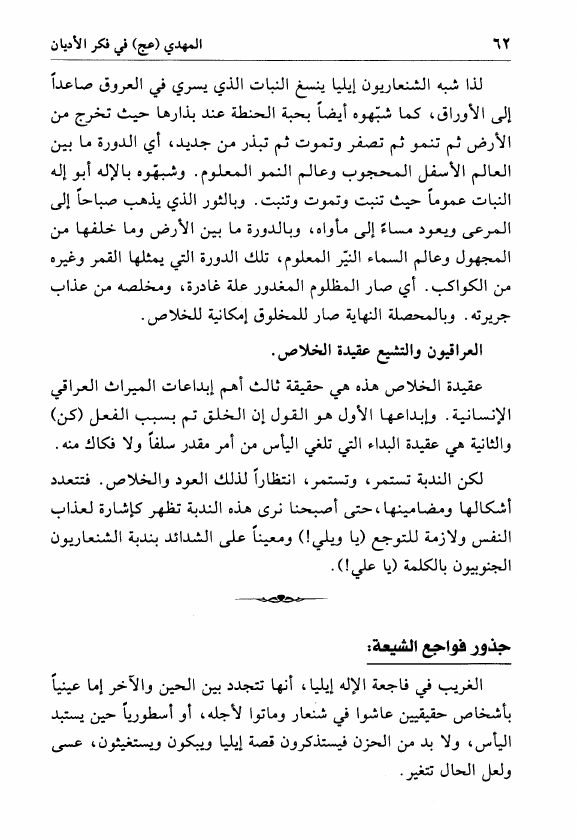 ٦٢ المهدي (عج) في فكر الأديان

لذا شبه الشنعاريون إيليا ينسغ النبات الذي يسري في العروق صاعداً إلى الأوراق، كما شبّهوه أيضاً بحبة الحنطة عند بذارها حيث تخرج من الأرض ثم تنمو ثم تصفر وتموت ثم تبذر من جديد، أي الدورة ما بين العالم الأسفل المحجوب وعالم النمو المعلوم. وشبهّوه بالإله أبو إله النبات عموماً حيث تنبت وتموت وتنبت. وبالثور الذي يذهب صباحاً إلى المرعى ويعود مساءً إلى مأواه، وبالدورة ما بين الأرض وما خلفها من المجهول وعالم السماء النيّر المعلوم، تلك الدورة التي يمثلها القمر وغيره من الكواكب. أي صار المظلوم المغدور علة غادرة، ومخلصه من عذاب جريرته. وبالمحصلة النهاية صار للمخلوق إمكانية للخلاص.

العراقيون والتشيع عقيدة الخلاص.

عقيدة الخلاص هذه هي حقيقة ثالث أهم إبداعات الميراث العراقي الإنسانية. وإبداعها الأول هو القول إن الخلق تم بسبب الفعل (كن) والثانية هي عقيدة البداء التي تلغي اليأس من أمر مقدر سلفاً ولا فكاك منه.

لكن الندبة تستمر، وتستمر، انتظاراً لذلك العود والخلاص. فتتعدد أشكالها ومضامينها،حتى أصبحنا نرى هذه الندبة تظهر كإشارة لعذاب النفس ولازمة للتوجع (يا ويلي!) ومعيناً على الشدائد بندبة الشنعاريون الجنوبيون بالكلمة (يا علي!).

جذور فواجع الشيعة:

الغريب في فاجعة الإله إيليا، أنها تتجدد بين الحين والآخر إما عينياً بأشخاص حقيقيين عاشوا في شنعار وماتوا لأجله، أو أسطورياً حين يستبد اليأس، ولا بد من الحزن فيستذكرون قصة إيليا ويبكون ويستغيثون، عسى ولعل الحال تتغير.